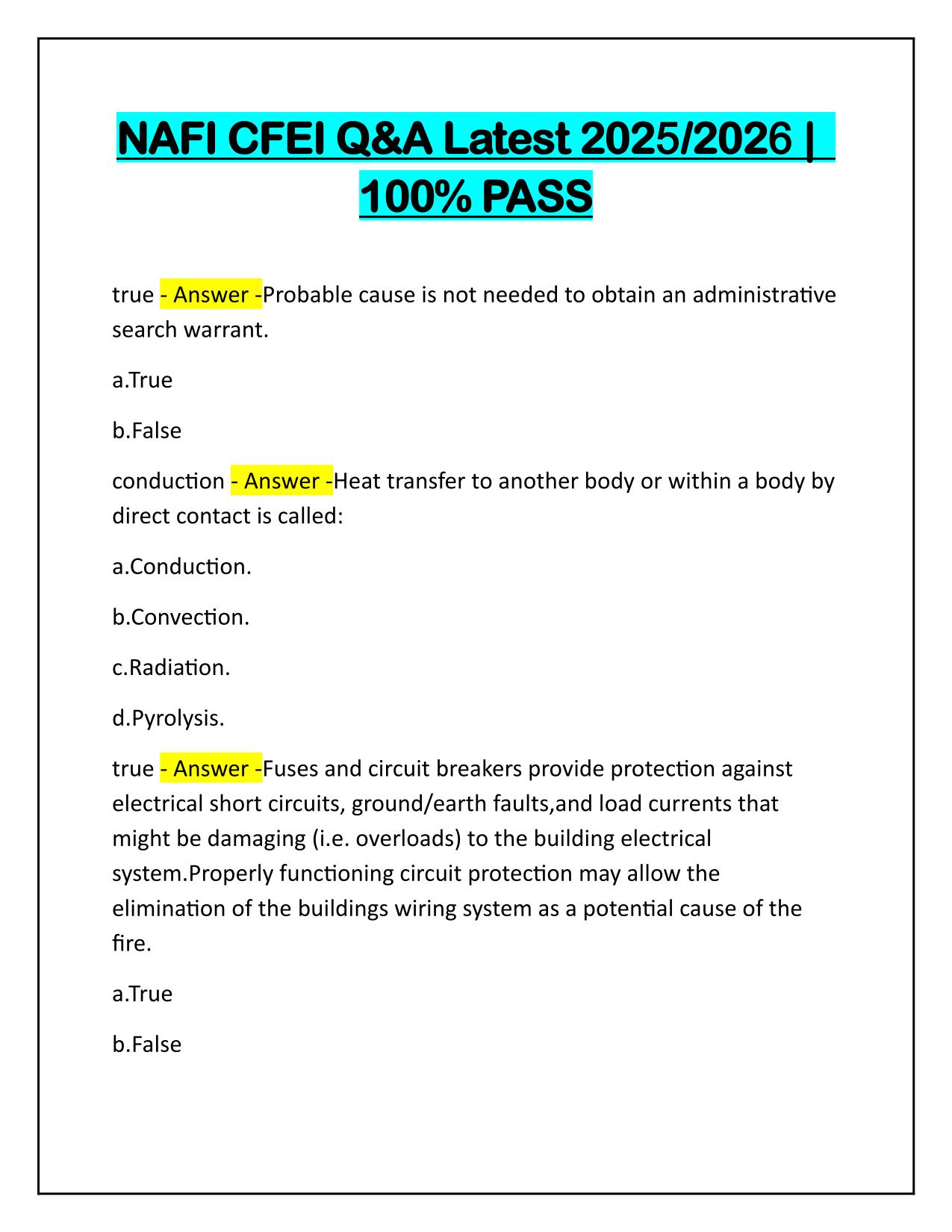 NAFI CFEI Q&A Latest 2025/2026 | 100% PASS

true - Answer -Probable cause is not needed to obtain an administrative search warrant.

a.True

b.False

conduction - Answer -Heat transfer to another body or within a body by direct contact is called:

a.Conduction.

b.Convection.

c.Radiation.

d.Pyrolysis.

true - Answer -Fuses and circuit breakers provide protection against electrical short circuits, ground/earth faults,and load currents that might be damaging (i.e. overloads) to the building electrical system.Properly functioning circuit protection may allow the elimination of the buildings wiring system as a potential cause of the fire.

a.True

b.False